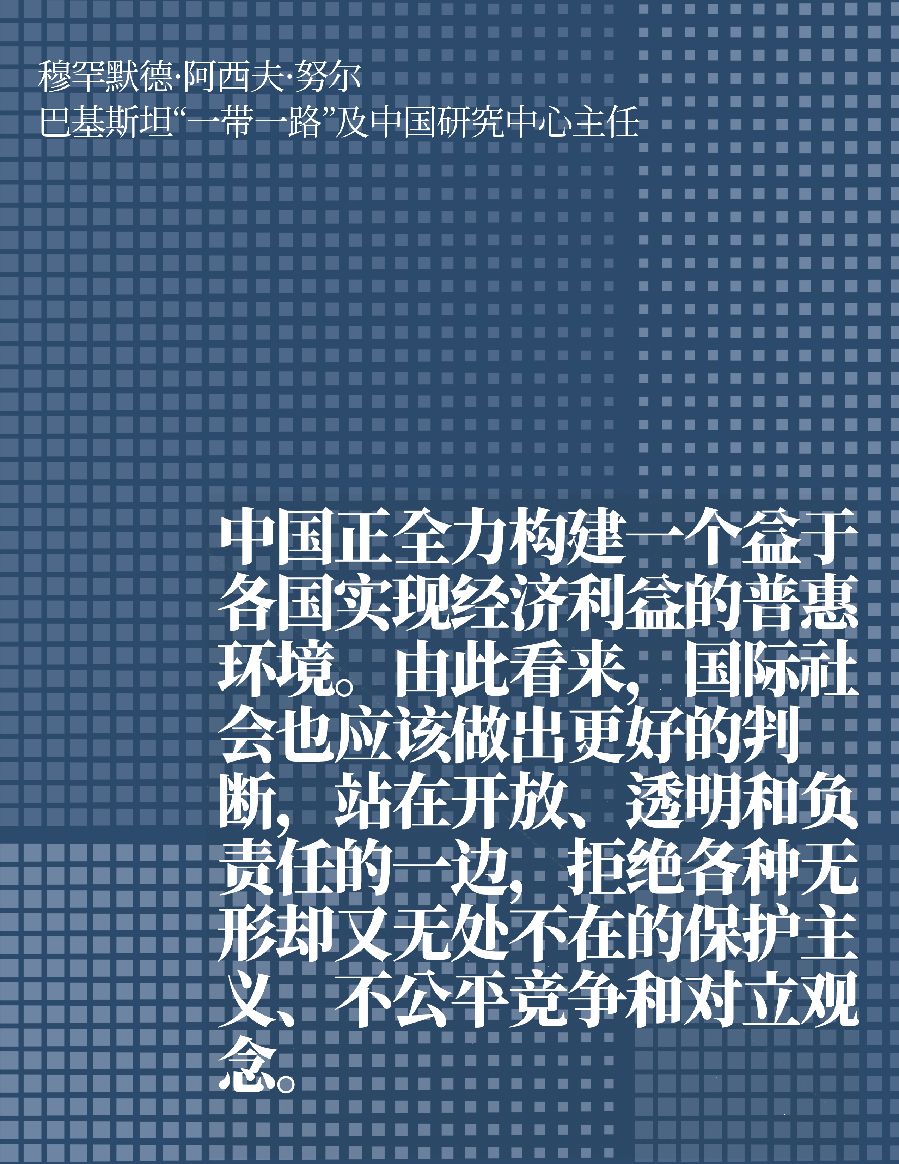 穆罕默德·阿西夫·努尔
巴基斯坦“一带一路”及中国研究中心主任

中国正全力构建一个益于各国实现经济利益的普惠环境。由此看来，国际社会也应该做出更好的判断，站在开放、透明和负责任的一边，拒绝各种无形却又无处不在的保护主义、不公平竞争和对立观念。